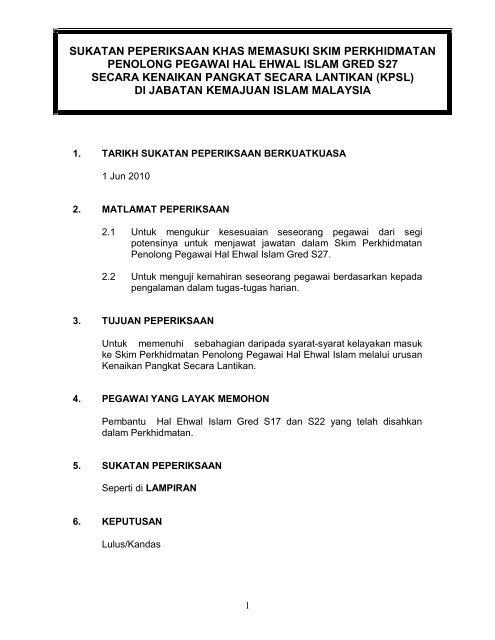 SUKATAN PEPERIKSAAN KHAS MEMASUKI SKIM PERKHIDMATAN PENOLONG PEGAWAI HAL EHWAL ISLAM GRED S27 SECARA KENAIKAN PANGKAT SECARA LANTIKAN (KPSL) DI JABATAN KEMAJUAN ISLAM MALAYSIA

1. TARIKH SUKATAN PEPERIKSAAN BERKUATKUASA

1 Jun 2010

2. MATLAMAT PEPERIKSAAN

2.1 Untuk mengukur kesesuaian seseorang pegawai dari segi potensinya untuk menjawat jawatan dalam Skim Perkhidmatan Penolong Pegawai Hal Ehwal Islam Gred S27.

2.2 Untuk menguji kemahiran seseorang pegawai berdasarkan kepada pengalaman dalam tugas-tugas harian.

3. TUJUAN PEPERIKSAAN

Untuk memenuhi sebahagian daripada syarat-syarat kelayakan masuk ke Skim Perkhidmatan Penolong Pegawai Hal Ehwal Islam melalui urusan Kenaikan Pangkat Secara Lantikan.

4. PEGAWAI YANG LAYAK MEMOHON

Pembantu Hal Ehwal Islam Gred S17 dan S22 yang telah disahkan dalam Perkhidmatan.

5. SUKATAN PEPERIKSAAN

Seperti di LAMPIRAN

6. KEPUTUSAN

Lulus/Kandas

1